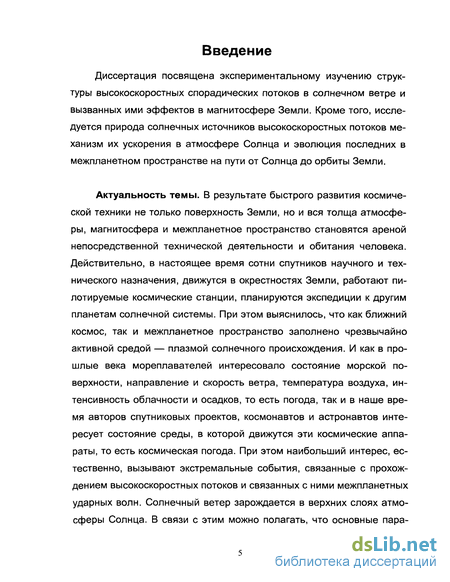 Введение

Диссертация посвящена экспериментальному изучению структуры высокоскоростных спорадических потоков в солнечном ветре и вызванных ими эффектов в магнитосфере Земли. Кроме того, исследуется природа солнечных источников высокоскоростных потоков механизм их ускорения в атмосфере Солнца и эволюция последних в межпланетном пространстве на пути от Солнца до орбиты Земли.

Актуальность темы. В результате быстрого развития космической техники не только поверхность Земли, но и вся толща атмосферы, магнитосфера и межпланетное пространство становятся ареной непосредственной технической деятельности и обитания человека. Действительно, в настоящее время сотни спутников научного и технического назначения, движутся в окрестностях Земли, работают пилотируемые космические станции, планируются экспедиции к другим планетам солнечной системы. При этом выяснилось, что как ближний космос, так и межпланетное пространство заполнено чрезвычайно активной средой — плазмой солнечного происхождения. И как в прошлые века мореплавателей интересовало состояние морской поверхности, направление и скорость ветра, температура воздуха, интенсивность облачности и осадков, то есть погода, так и в наше время авторов спутниковых проектов, космонавтов и астронавтов интересует состояние среды, в которой движутся эти космические аппараты, то есть космическая погода. При этом наибольший интерес, естественно, вызывают экстремальные события, связанные с прохождением высокоскоростных потоков и связанных с ними межпланетных ударных волн. Солнечный ветер зарождается в верхних слоях атмосферы Солнца. В связи с этим можно полагать, что основные пара-

5

dsLib.net
библиотека диссертаций